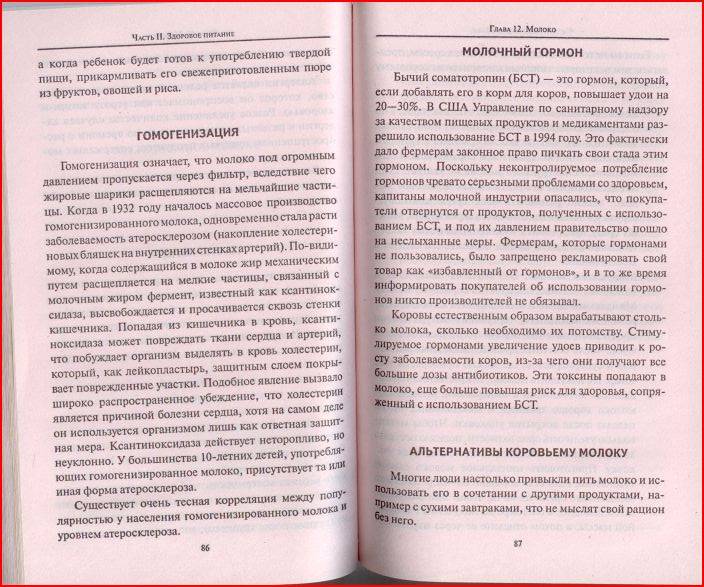 Часть II. Здоровое питание

а когда ребенок будет готов к употреблению твердой пищи, прикармливать его свежеприготовленным пюре из фруктов, овощей и риса.

ГОМОГЕНИЗАЦИЯ

Гомогенизация означает, что молоко под огромным давлением пропускается через фильтр, вследствие чего жировые шарики расщепляются на мельчайшие частицы. Когда в 1932 году началось массовое производство гомогенизированного молока, одновременно стала расти заболеваемость атеросклерозом (накопление холестериновых бляшек на внутренних стенках артерий). По-видимому, когда содержащийся в молоке жир механическим путем расщепляется на мелкие частицы, связанный с молочным жиром фермент, известный как ксантиноксидаза, высвобождается и просачивается сквозь стенки кишечника. Попадая из кишечника в кровь, ксантиноксидаза может повреждать ткани сердца и артерий, что побуждает организм выделять в кровь холестерин, который, как лейкопластырь, защитным слоем покрывает поврежденные участки. Подобное явление вызвало широко распространенное убеждение, что холестерин является причиной болезни сердца, хотя на самом деле он используется организмом лишь как ответная защитная мера. Ксантиноксидаза действует неторопливо, но неуклонно. У большинства 10-летних детей, употребляющих гомогенизированное молоко, присутствует та или иная форма атеросклероза.

Существует очень тесная корреляция между популярностью у населения гомогенизированного молока и уровнем атеросклероза.

86

Глава 12. Молоко

МОЛОЧНЫЙ ГОРМОН

Бычий соматотропин (БСТ) — это гормон, который, если добавлять его в корм для коров, повышает удои на 20—30%. В США Управление по санитарному надзору за качеством пищевых продуктов и медикаментами разрешило использование БСТ в 1994 году. Это фактически дало фермерам законное право пичкать свои стада этим гормоном. Поскольку неконтролируемое потребление гормонов чревато серьезными проблемами со здоровьем, капитаны молочной индустрии опасались, что покупатели отвернутся от продуктов, полученных с использованием БСТ, и под их давлением правительство пошло на неслыханные меры. Фермерам, которые гормонами не пользовались, было запрещено рекламировать свой товар как «избавленный от гормонов», и в то же время информировать покупателей об использовании гормонов никто производителей не обязывал.

Коровы естественным образом вырабатывают столько молока, сколько необходимо их потомству. Стимулируемое гормонами увеличение удоев приводит к росту заболеваемости коров, из-за чего они получают все большие дозы антибиотиков. Эти токсины попадают в молоко, еще больше повышая риск для здоровья, сопряженный с использованием БСТ.

АЛЬТЕРНАТИВЫ КОРОВЬЕМУ МОЛОКУ

Многие люди настолько привыкли пить молоко и использовать его в сочетании с другими продуктами, например с сухими завтраками, что не мыслят свой рацион без него.

87